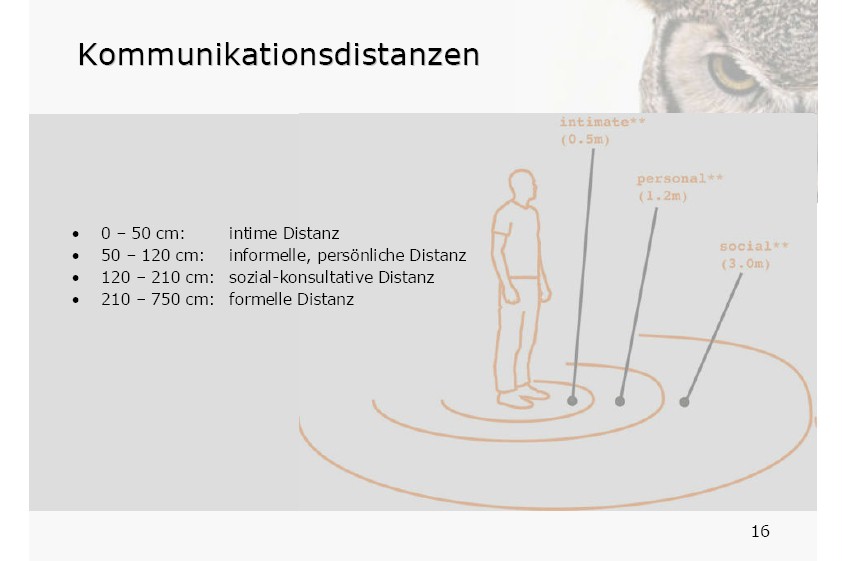 Kommunikationsdistanzen

• 0 – 50 cm: intime Distanz
• 50 – 120 cm: informelle, persönliche Distanz
• 120 – 210 cm: sozial-konsultative Distanz
• 210 – 750 cm: formelle Distanz

intimate**
(0.5m)

personal**
(1.2m)

social**
(3.0m)

16